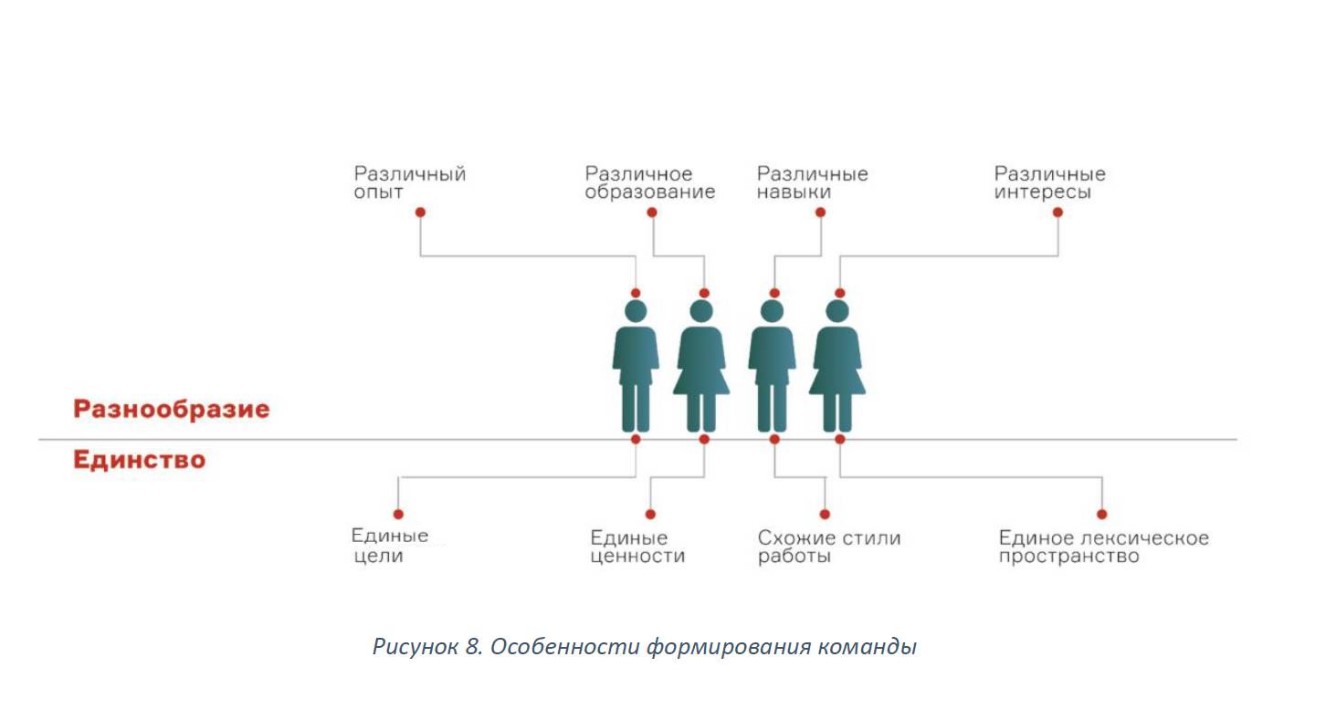 Различный опыт

Различное образование

Различные навыки

Различные интересы

Разнообразие

Единство

Единые цели

Единые ценности

Схожие стили работы

Единое лексическое пространство

Рисунок 8. Особенности формирования команды